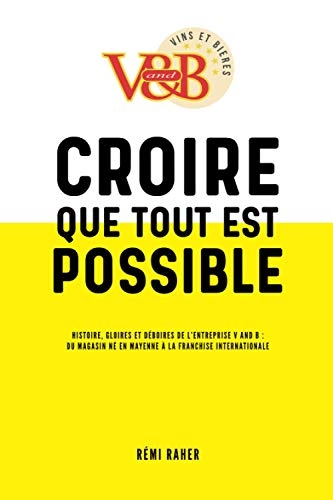 V and B
VINS ET BIERES

CROIRE QUE TOUT EST POSSIBLE

HISTOIRE, GLOIRES ET DÉBOIRES DE L'ENTREPRISE V AND B : DU MAGASIN NÉ EN MAYENNE À LA FRANCHISE INTERNATIONALE

RÉMI RAHER